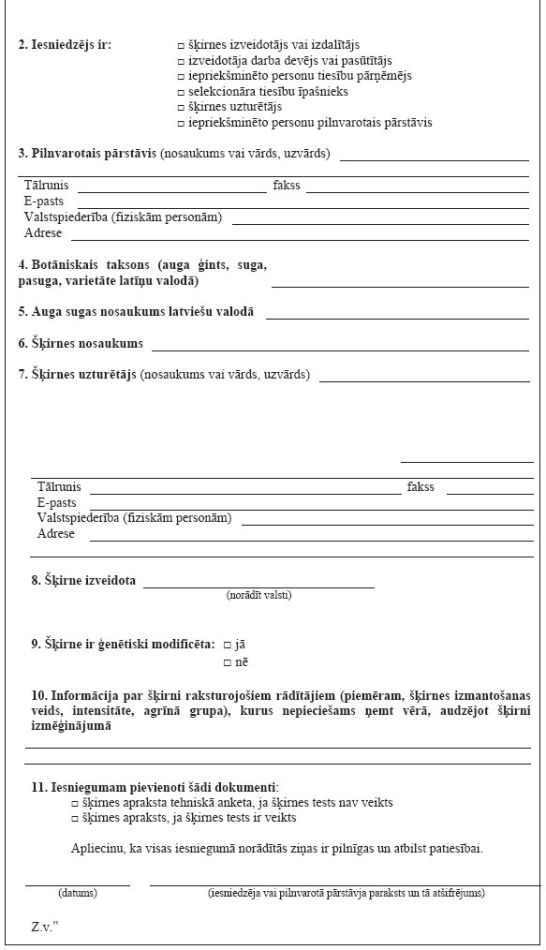 2. Iesniedzējs ir:
□ šķirnes izveidotājs vai izdalītājs
□ izveidotāja darba devējs vai pasūtītājs
□ iepriekšminēto personu tiesību pārņēmējs
□ selekcionāra tiesību īpašnieks
□ šķirnes uzturētājs
□ iepriekšminēto personu pilnvarotais pārstāvis

3. Pilnvarotais pārstāvis (nosaukums vai vārds, uzvārds)

Tālrunis fakss
E-pasts
Valstspiederība (fiziskām personām)
Adrese

4. Botāniskais taksons (auga ģints, suga, pasuga, varietāte latīņu valodā)

5. Auga sugas nosaukums latviešu valodā

6. Šķirnes nosaukums

7. Šķirnes uzturētājs (nosaukums vai vārds, uzvārds)

Tālrunis fakss
E-pasts
Valstspiederība (fiziskām personām)
Adrese

8. Šķirne izveidota
(norādīt valsti)

9. Šķirne ir ģenētiski modificēta: □ jā
□ nē

10. Informācija par šķirni raksturojošiem rādītājiem (piemēram, šķirnes izmantošanas veids, intensitāte, agrīnā grupa), kurus nepieciešams ņemt vērā, audzējot šķirni izmēģinājumā

11. Iesniegumam pievienoti šādi dokumenti:
□ šķirnes apraksta tehniskā anketa, ja šķirnes tests nav veikts
□ šķirnes apraksts, ja šķirnes tests ir veikts

Apliecinu, ka visas iesniegumā norādītās ziņas ir pilnīgas un atbilst patiesībai.

(datums) (iesniedzēja vai pilnvarotā pārstāvja paraksts un tā atšifrējums)

Z.v."